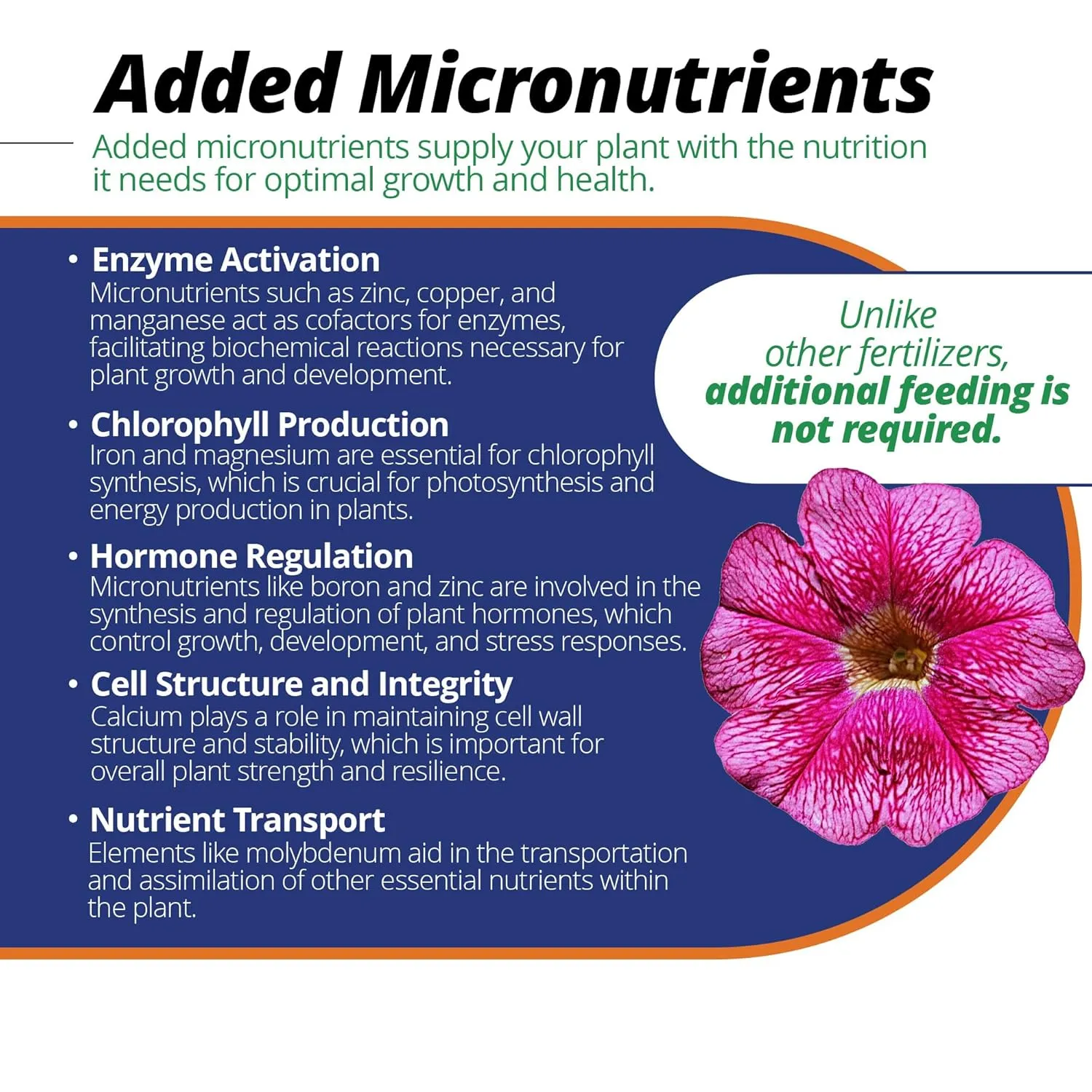 Added Micronutrients

Added micronutrients supply your plant with the nutrition it needs for optimal growth and health.

• Enzyme Activation
Micronutrients such as zinc, copper, and manganese act as cofactors for enzymes, facilitating biochemical reactions necessary for plant growth and development.

• Chlorophyll Production
Iron and magnesium are essential for chlorophyll synthesis, which is crucial for photosynthesis and energy production in plants.

• Hormone Regulation
Micronutrients like boron and zinc are involved in the synthesis and regulation of plant hormones, which control growth, development, and stress responses.

• Cell Structure and Integrity
Calcium plays a role in maintaining cell wall structure and stability, which is important for overall plant strength and resilience.

• Nutrient Transport
Elements like molybdenum aid in the transportation and assimilation of other essential nutrients within the plant.

Unlike other fertilizers, additional feeding is not required.